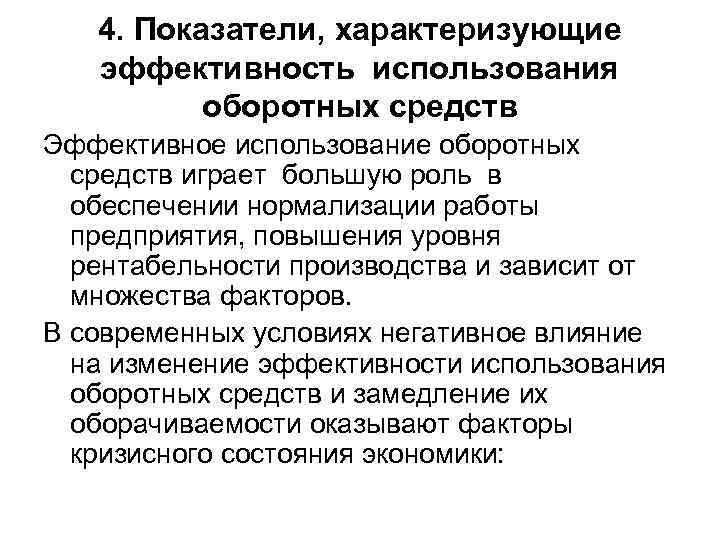 4. Показатели, характеризующие эффективность использования оборотных средств

Эффективное использование оборотных средств играет большую роль в обеспечении нормализации работы предприятия, повышения уровня рентабельности производства и зависит от множества факторов.

В современных условиях негативное влияние на изменение эффективности использования оборотных средств и замедление их оборачиваемости оказывают факторы кризисного состояния экономики: